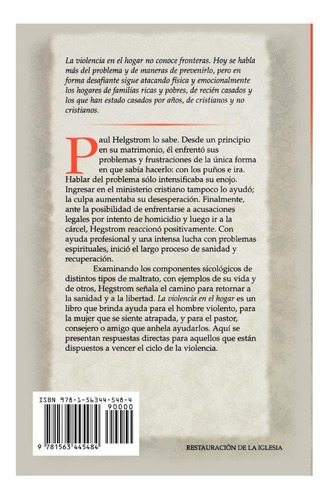 La violencia en el hogar no conoce fronteras. Hoy se habla más del problema y de maneras de prevenirlo, pero en forma desafiante sigue atacando física y emocionalmente los hogares de familias ricas y pobres, de recién casados y los que han estado casados por años, de cristianos y no cristianos.

Paul Helgstrom lo sabe. Desde un principio en su matrimonio, él enfrentó sus problemas y frustraciones de la única forma en que sabía hacerlo: con los puños e ira. Hablar del problema sólo intensificaba su enojo. Ingresar en el ministerio cristiano tampoco lo ayudó; la culpa aumentaba su desesperación. Finalmente, ante la posibilidad de enfrentarse a acusaciones legales por intento de homicidio y luego ir a la cárcel, Hegstrom reaccionó positivamente. Con ayuda profesional y una intensa lucha con problemas espirituales, inició el largo proceso de sanidad y recuperación.

Examinando los componentes sicológicos de distintos tipos de maltrato, con ejemplos de su vida y de otros, Hegstrom señala el camino para retornar a la sanidad y a la libertad. La violencia en el hogar es un libro que brinda ayuda para el hombre violento, para la mujer que se siente atrapada, y para el pastor, consejero o amigo que anhela ayudarlos. Aquí se presentan respuestas directas para aquellos que están dispuestos a vencer el ciclo de la violencia.

ISBN 978-1-56344-548-4

90000

9 781563 445484

RESTAURACIÓN DE LA IGLESIA